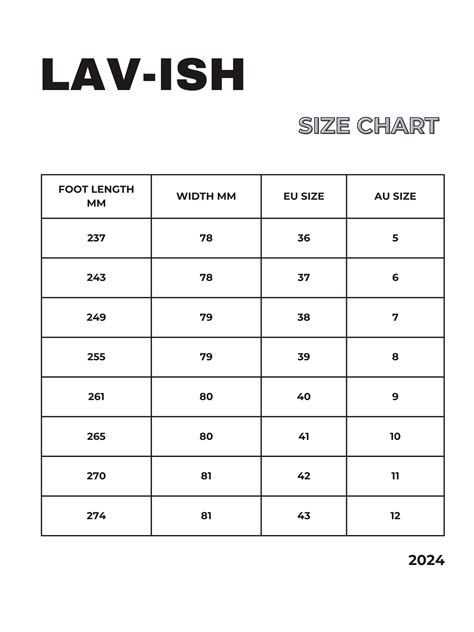 LAV-ISH

SIZE CHART

| FOOT LENGTH MM | WIDTH MM | EU SIZE | AU SIZE |
|---|---|---|---|
| 237 | 78 | 36 | 5 |
| 243 | 78 | 37 | 6 |
| 249 | 79 | 38 | 7 |
| 255 | 79 | 39 | 8 |
| 261 | 80 | 40 | 9 |
| 265 | 80 | 41 | 10 |
| 270 | 81 | 42 | 11 |
| 274 | 81 | 43 | 12 |

2024